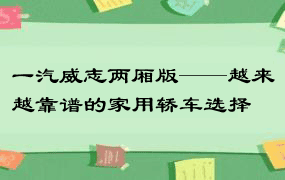 一汽威志两厢版——越来越靠谱的家用轿车选择